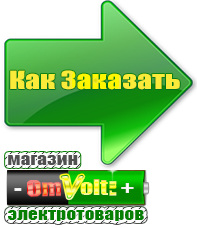 Как Заказать

магазин

- OmVolt: +

электротоваров